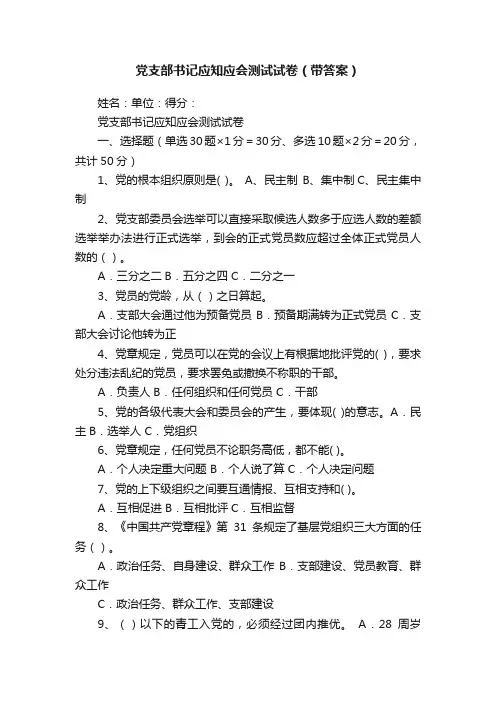 党支部书记应知应会测试试卷（带答案）

姓名：单位：得分：

党支部书记应知应会测试试卷

一、选择题（单选30题×1分＝30分、多选10题×2分＝20分，共计50分）

1、党的根本组织原则是( )。 A、民主制 B、集中制 C、民主集中制

2、党支部委员会选举可以直接采取候选人数多于应选人数的差额选举举办法进行正式选举，到会的正式党员数应超过全体正式党员人数的（ ）。

A．三分之二 B．五分之四 C．二分之一

3、党员的党龄，从（ ）之日算起。

A．支部大会通过他为预备党员 B．预备期满转为正式党员 C．支部大会讨论他转为正

4、党章规定，党员可以在党的会议上有根据地批评党的( )，要求处分违法乱纪的党员，要求罢免或撤换不称职的干部。

A．负责人 B．任何组织和任何党员 C．干部

5、党的各级代表大会和委员会的产生，要体现( )的意志。A．民主 B．选举人 C．党组织

6、党章规定，任何党员不论职务高低，都不能( )。

A．个人决定重大问题 B．个人说了算 C．个人决定问题

7、党的上下级组织之间要互通情报、互相支持和( )。

A．互相促进 B．互相批评 C．互相监督

8、《中国共产党章程》第 31 条规定了基层党组织三大方面的任务（ ）。

A．政治任务、自身建设、群众工作 B．支部建设、党员教育、群众工作

C．政治任务、群众工作、支部建设

9、（ ）以下的青工入党的，必须经过团内推优。 A．28 周岁